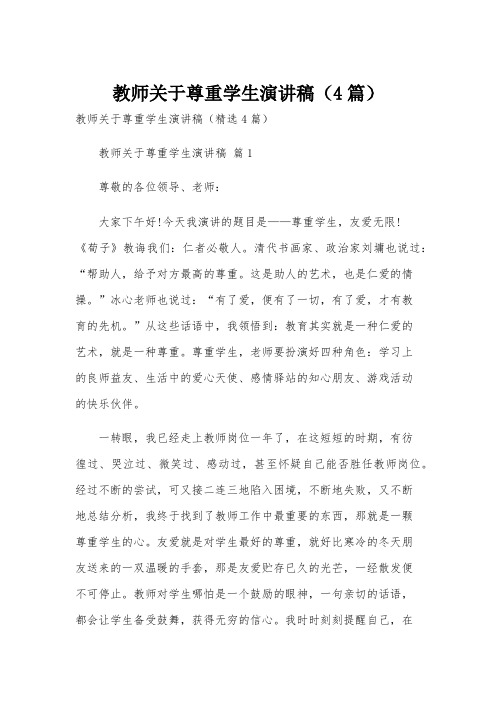 教师关于尊重学生演讲稿（4篇）

教师关于尊重学生演讲稿（精选4篇）

教师关于尊重学生演讲稿 篇1

尊敬的各位领导、老师：

大家下午好!今天我演讲的题目是——尊重学生，友爱无限!《荀子》教诲我们：仁者必敬人。清代书画家、政治家刘墉也说过：“帮助人，给予对方最高的尊重。这是助人的艺术，也是仁爱的情操。”冰心老师也说过：“有了爱，便有了一切，有了爱，才有教育的先机。”从这些话语中，我领悟到：教育其实就是一种仁爱的艺术，就是一种尊重。尊重学生，老师要扮演好四种角色：学习上的良师益友、生活中的爱心天使、感情驿站的知心朋友、游戏活动的快乐伙伴。

一转眼，我已经走上教师岗位一年了，在这短短的时期，有彷徨过、哭泣过、微笑过、感动过，甚至怀疑自己能否胜任教师岗位。经过不断的尝试，可又接二连三地陷入困境，不断地失败，又不断地总结分析，我终于找到了教师工作中最重要的东西，那就是一颗尊重学生的心。友爱就是对学生最好的尊重，就好比寒冷的冬天朋友送来的一双温暖的手套，那是友爱贮存已久的光芒，一经散发便不可停止。教师对学生哪怕是一个鼓励的眼神，一句亲切的话语，都会让学生备受鼓舞，获得无穷的信心。我时时刻刻提醒自己，在